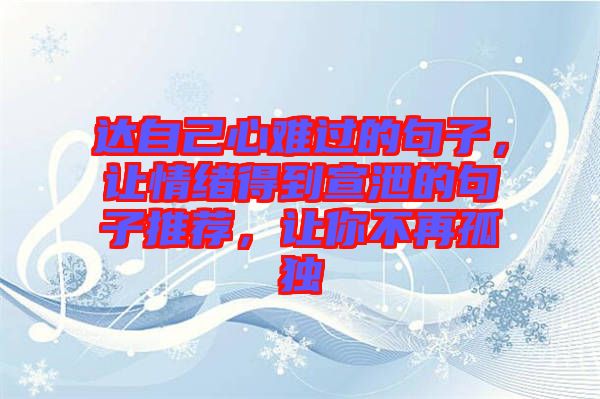 达自己心难过的句子，让情绪得到宣泄的句子推荐，让你不再孤独